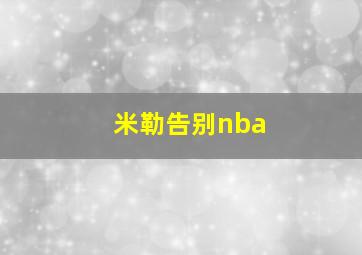 米勒告别nba